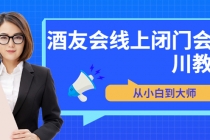 酒友会线上闭门会
川教

从小白到大师